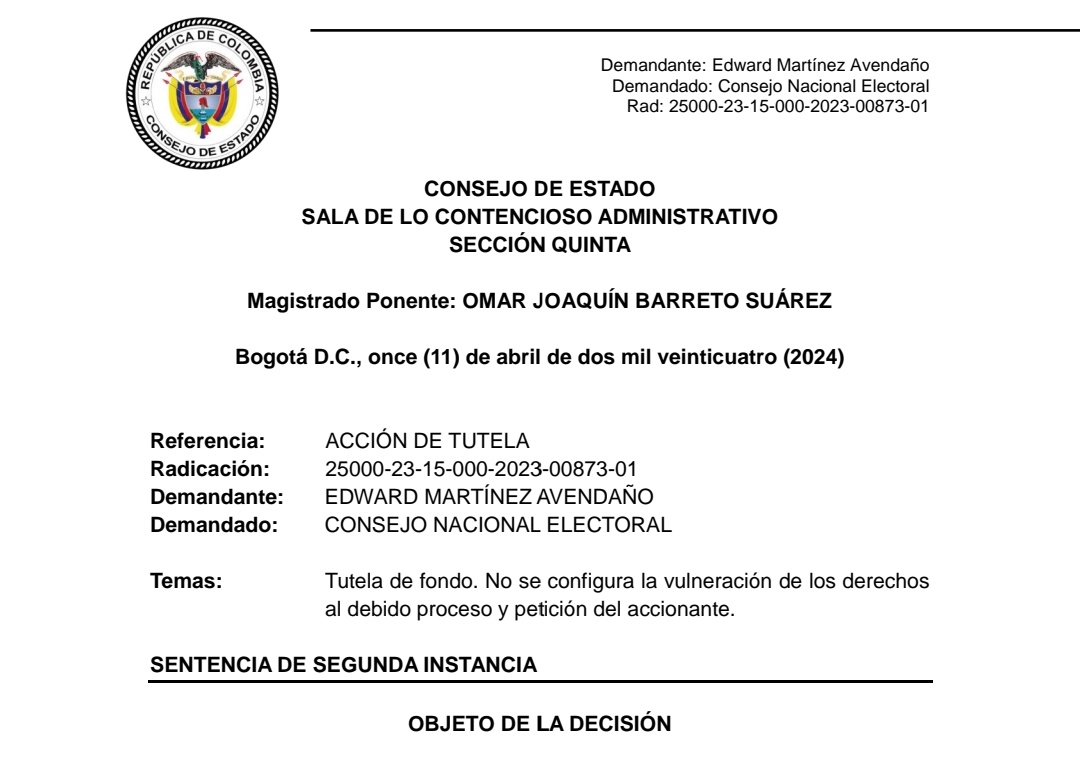 REPÚBLICA DE COLOMBIA
CONSEJO DE ESTADO

Demandante: Edward Martínez Avendaño
Demandado: Consejo Nacional Electoral
Rad: 25000-23-15-000-2023-00873-01

CONSEJO DE ESTADO
SALA DE LO CONTENCIOSO ADMINISTRATIVO
SECCIÓN QUINTA

Magistrado Ponente: OMAR JOAQUÍN BARRETO SUÁREZ

Bogotá D.C., once (11) de abril de dos mil veinticuatro (2024)

Referencia: ACCIÓN DE TUTELA
Radicación: 25000-23-15-000-2023-00873-01
Demandante: EDWARD MARTÍNEZ AVENDAÑO
Demandado: CONSEJO NACIONAL ELECTORAL

Temas: Tutela de fondo. No se configura la vulneración de los derechos al debido proceso y petición del accionante.

SENTENCIA DE SEGUNDA INSTANCIA

OBJETO DE LA DECISIÓN